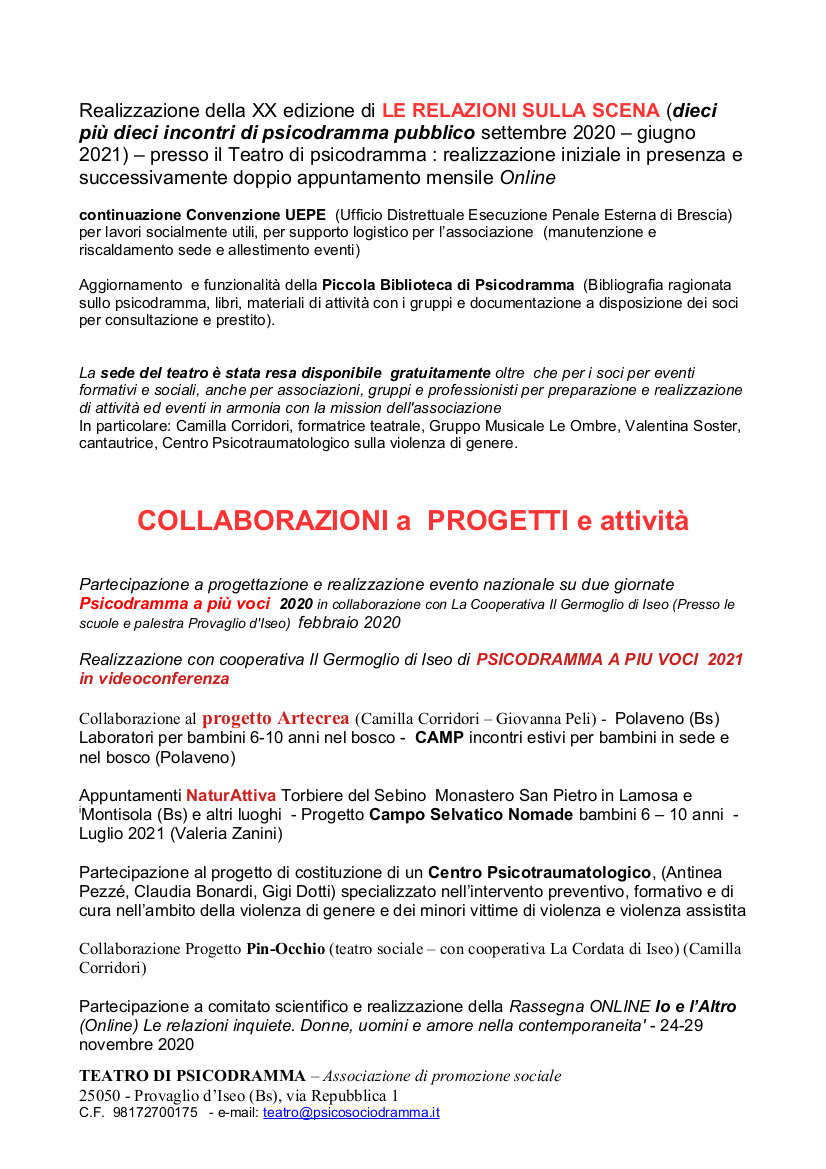 Realizzazione della XX edizione di LE RELAZIONI SULLA SCENA (dieci più dieci incontri di psicodramma pubblico settembre 2020 – giugno 2021) – presso il Teatro di psicodramma : realizzazione iniziale in presenza e successivamente doppio appuntamento mensile Online

continuazione Convenzione UEPE (Ufficio Distrettuale Esecuzione Penale Esterna di Brescia) per lavori socialmente utili, per supporto logistico per l'associazione (manutenzione e riscaldamento sede e allestimento eventi)

Aggiornamento e funzionalità della Piccola Biblioteca di Psicodramma (Bibliografia ragionata sullo psicodramma, libri, materiali di attività con i gruppi e documentazione a disposizione dei soci per consultazione e prestito).

La sede del teatro è stata resa disponibile gratuitamente oltre che per i soci per eventi formativi e sociali, anche per associazioni, gruppi e professionisti per preparazione e realizzazione di attività ed eventi in armonia con la mission dell'associazione
In particolare: Camilla Corridori, formatrice teatrale, Gruppo Musicale Le Ombre, Valentina Soster, cantautrice, Centro Psicotraumatologico sulla violenza di genere.

COLLABORAZIONI a PROGETTI e attività

Partecipazione a progettazione e realizzazione evento nazionale su due giornate Psicodramma a più voci 2020 in collaborazione con La Cooperativa Il Germoglio di Iseo (Presso le scuole e palestra Provaglio d'Iseo) febbraio 2020

Realizzazione con cooperativa Il Germoglio di Iseo di PSICODRAMMA A PIU VOCI 2021 in videoconferenza

Collaborazione al progetto Artecrea (Camilla Corridori – Giovanna Peli) - Polaveno (Bs) Laboratori per bambini 6-10 anni nel bosco - CAMP incontri estivi per bambini in sede e nel bosco (Polaveno)

Appuntamenti NaturAttiva Torbiere del Sebino Monastero San Pietro in Lamosa e Montisola (Bs) e altri luoghi - Progetto Campo Selvatico Nomade bambini 6 – 10 anni - Luglio 2021 (Valeria Zanini)

Partecipazione al progetto di costituzione di un Centro Psicotraumatologico, (Antinea Pezzé, Claudia Bonardi, Gigi Dotti) specializzato nell'intervento preventivo, formativo e di cura nell'ambito della violenza di genere e dei minori vittime di violenza e violenza assistita

Collaborazione Progetto Pin-Occhio (teatro sociale – con cooperativa La Cordata di Iseo) (Camilla Corridori)

Partecipazione a comitato scientifico e realizzazione della Rassegna ONLINE Io e l'Altro (Online) Le relazioni inquiete. Donne, uomini e amore nella contemporaneita' - 24-29 novembre 2020

TEATRO DI PSICODRAMMA – Associazione di promozione sociale
25050 - Provaglio d'Iseo (Bs), via Repubblica 1
C.F. 98172700175 - e-mail: teatro@psicosociodramma.it